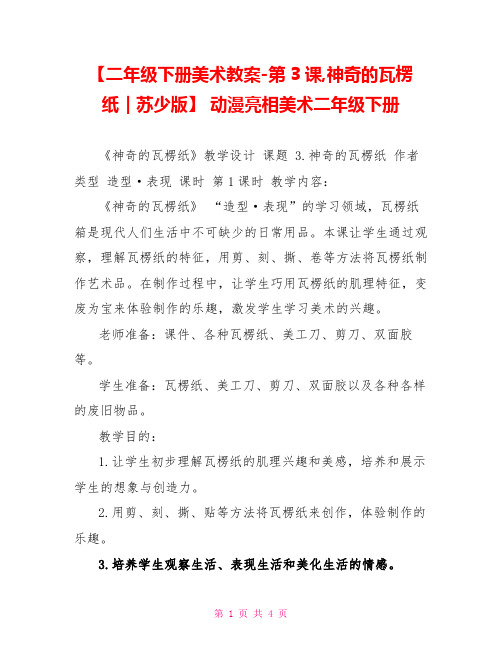 【二年级下册美术教案-第 3 课.神奇的瓦楞纸｜苏少版】 动漫亮相美术二年级下册

《神奇的瓦楞纸》教学设计 课题 3.神奇的瓦楞纸 作者 类型 造型·表现 课时 第 1 课时 教学内容：

《神奇的瓦楞纸》 “造型·表现”的学习领域，瓦楞纸箱是现代人们生活中不可缺少的日常用品。本课让学生通过观察，理解瓦楞纸的特征，用剪、刻、撕、卷等方法将瓦楞纸制作艺术品。在制作过程中，让学生巧用瓦楞纸的肌理特征，变废为宝来体验制作的乐趣，激发学生学习美术的兴趣。

老师准备：课件、各种瓦楞纸、美工刀、剪刀、双面胶等。

学生准备：瓦楞纸、美工刀、剪刀、双面胶以及各种各样的废旧物品。

教学目的：

1.让学生初步理解瓦楞纸的肌理兴趣和美感，培养和展示学生的想象与创造力。

2.用剪、刻、撕、贴等方法将瓦楞纸来创作，体验制作的乐趣。

3.培养学生观察生活、表现生活和美化生活的情感。

第 1 页 共 4 页